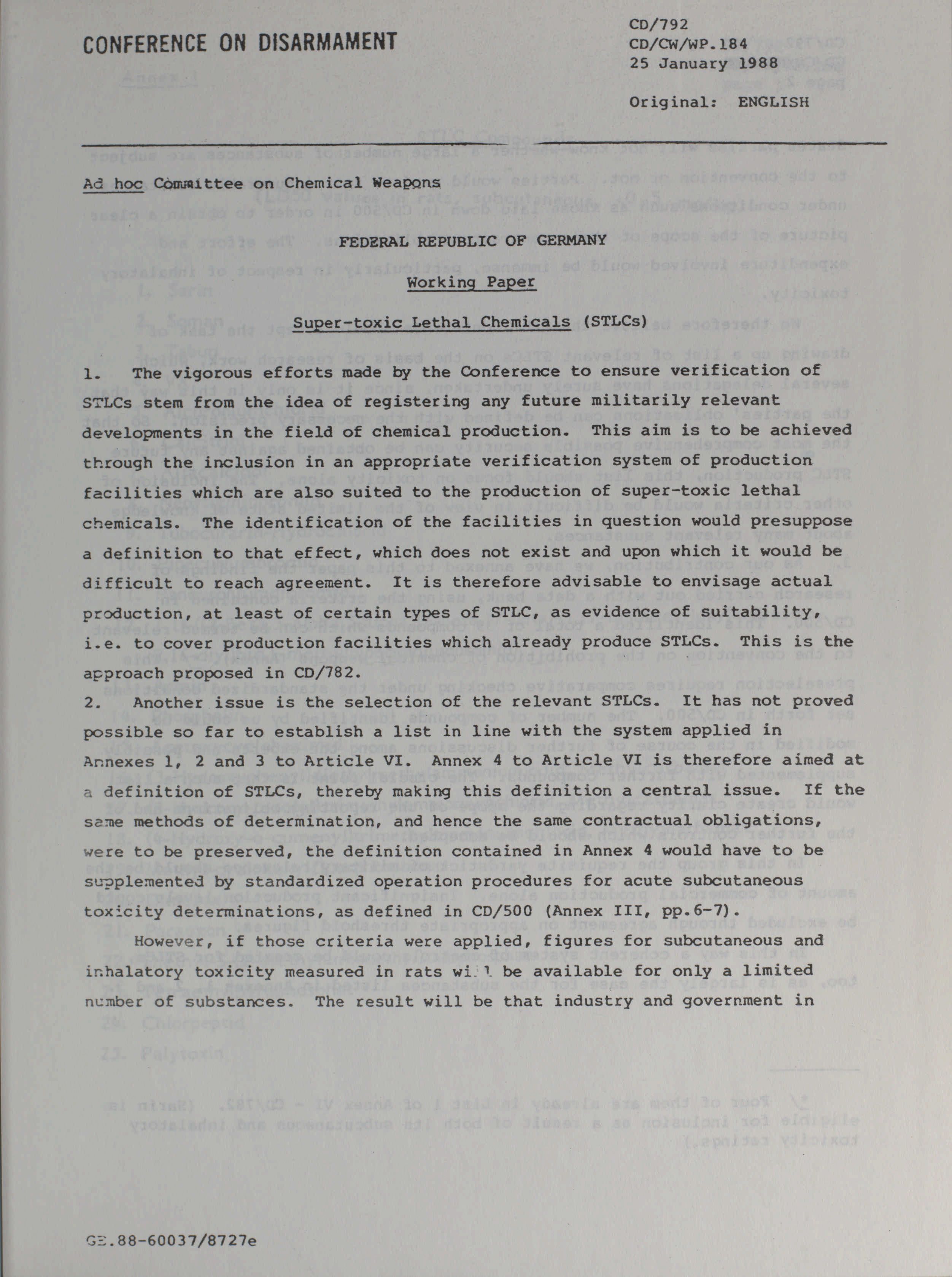 CONFERENCE ON DISARMAMENT

CD/792
CD/CW/WP.184
25 January 1988

Original: ENGLISH

Ad hoc Committee on Chemical Weapons

FEDERAL REPUBLIC OF GERMANY

Working Paper

Super-toxic Lethal Chemicals (STLCs)

1. The vigorous efforts made by the Conference to ensure verification of STLCs stem from the idea of registering any future militarily relevant developments in the field of chemical production. This aim is to be achieved through the inclusion in an appropriate verification system of production facilities which are also suited to the production of super-toxic lethal chemicals. The identification of the facilities in question would presuppose a definition to that effect, which does not exist and upon which it would be difficult to reach agreement. It is therefore advisable to envisage actual production, at least of certain types of STLC, as evidence of suitability, i.e. to cover production facilities which already produce STLCs. This is the approach proposed in CD/782.

2. Another issue is the selection of the relevant STLCs. It has not proved possible so far to establish a list in line with the system applied in Annexes 1, 2 and 3 to Article VI. Annex 4 to Article VI is therefore aimed at a definition of STLCs, thereby making this definition a central issue. If the same methods of determination, and hence the same contractual obligations, were to be preserved, the definition contained in Annex 4 would have to be supplemented by standardized operation procedures for acute subcutaneous toxicity determinations, as defined in CD/500 (Annex III, pp.6-7).

However, if those criteria were applied, figures for subcutaneous and inhalatory toxicity measured in rats will be available for only a limited number of substances. The result will be that industry and government in

GE.88-60037/8727e